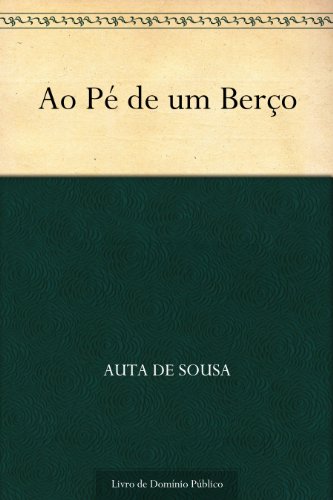 Ao Pé de um Berço

AUTA DE SOUSA

Livro de Domínio Público